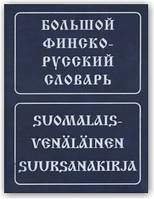 БОЛЬШОЙ ФИНСКО-РУССКИЙ СЛОВАРЬ

SUOMALAIS-VENÄLÄINEN SUURSANAKIRJA